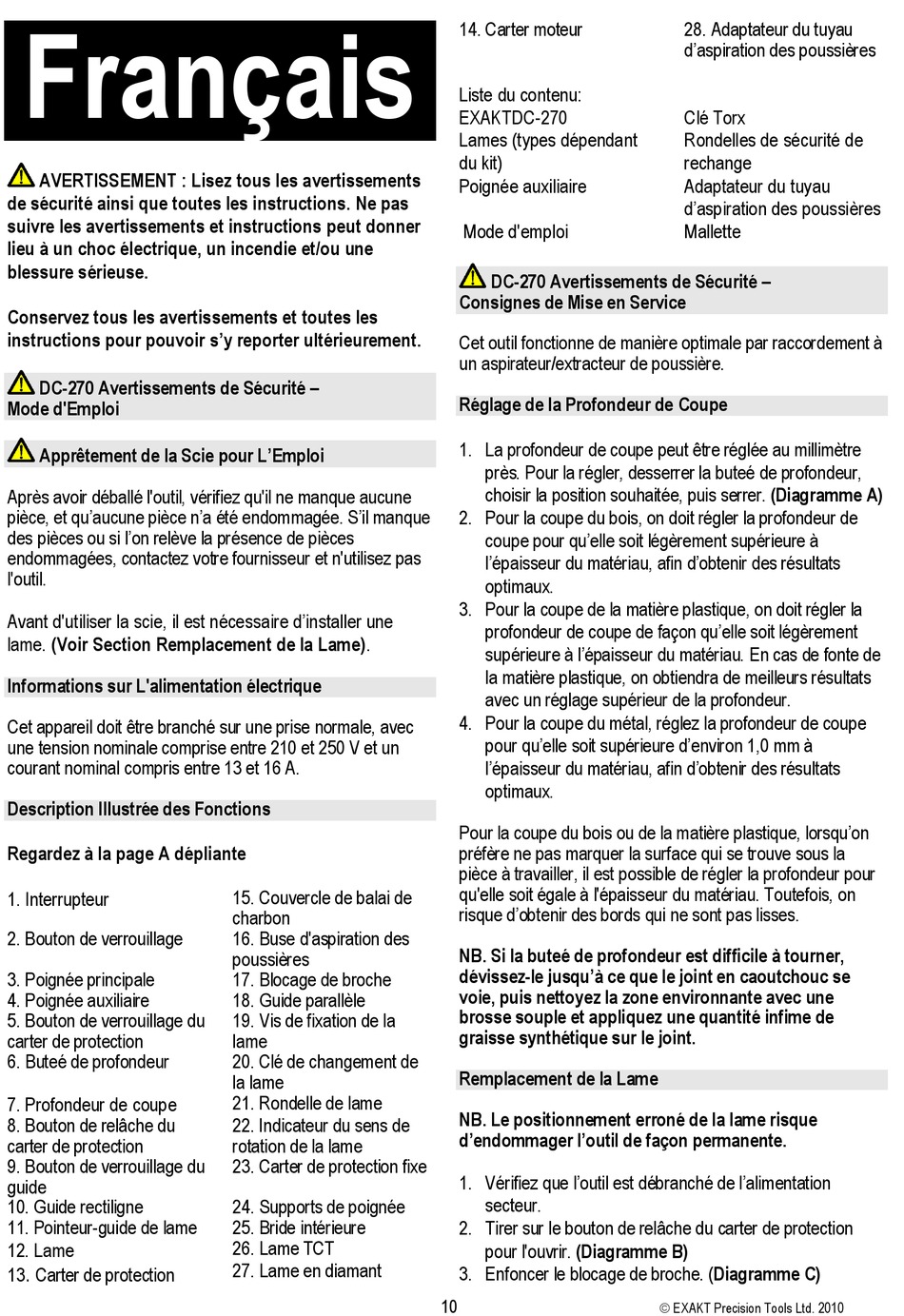 Français

AVERTISSEMENT : Lisez tous les avertissements de sécurité ainsi que toutes les instructions. Ne pas suivre les avertissements et instructions peut donner lieu à un choc électrique, un incendie et/ou une blessure sérieuse.

Conservez tous les avertissements et toutes les instructions pour pouvoir s'y reporter ultérieurement.

DC-270 Avertissements de Sécurité – Mode d'Emploi

Apprêtement de la Scie pour L'Emploi

Après avoir déballé l'outil, vérifiez qu'il ne manque aucune pièce, et qu'aucune pièce n'a été endommagée. S'il manque des pièces ou si l'on relève la présence de pièces endommagées, contactez votre fournisseur et n'utilisez pas l'outil.

Avant d'utiliser la scie, il est nécessaire d'installer une lame. (Voir Section Remplacement de la Lame).

Informations sur L'alimentation électrique

Cet appareil doit être branché sur une prise normale, avec une tension nominale comprise entre 210 et 250 V et un courant nominal compris entre 13 et 16 A.

Description Illustrée des Fonctions

Regardez à la page A dépliante

1. Interrupteur
2. Bouton de verrouillage
3. Poignée principale
4. Poignée auxiliaire
5. Bouton de verrouillage du carter de protection
6. Buteé de profondeur
7. Profondeur de coupe
8. Bouton de relâche du carter de protection
9. Bouton de verrouillage du guide
10. Guide rectiligne
11. Pointeur-guide de lame
12. Lame
13. Carter de protection

15. Couvercle de balai de charbon
16. Buse d'aspiration des poussières
17. Blocage de broche
18. Guide parallèle
19. Vis de fixation de la lame
20. Clé de changement de la lame
21. Rondelle de lame
22. Indicateur du sens de rotation de la lame
23. Carter de protection fixe
24. Supports de poignée
25. Bride intérieure
26. Lame TCT
27. Lame en diamant

14. Carter moteur
28. Adaptateur du tuyau d'aspiration des poussières

Liste du contenu:
EXAKTDC-270
Lames (types dépendant du kit)
Poignée auxiliaire
Mode d'emploi

Clé Torx
Rondelles de sécurité de rechange
Adaptateur du tuyau d'aspiration des poussières
Mallette

DC-270 Avertissements de Sécurité – Consignes de Mise en Service

Cet outil fonctionne de manière optimale par raccordement à un aspirateur/extracteur de poussière.

Réglage de la Profondeur de Coupe

1. La profondeur de coupe peut être réglée au millimètre près. Pour la régler, desserrer la buteé de profondeur, choisir la position souhaitée, puis serrer. (Diagramme A)
2. Pour la coupe du bois, on doit régler la profondeur de coupe pour qu'elle soit légèrement supérieure à l'épaisseur du matériau, afin d'obtenir des résultats optimaux.
3. Pour la coupe de la matière plastique, on doit régler la profondeur de coupe de façon qu'elle soit légèrement supérieure à l'épaisseur du matériau. En cas de fonte de la matière plastique, on obtiendra de meilleurs résultats avec un réglage supérieur de la profondeur.
4. Pour la coupe du métal, réglez la profondeur de coupe pour qu'elle soit supérieure d'environ 1,0 mm à l'épaisseur du matériau, afin d'obtenir des résultats optimaux.

Pour la coupe du bois ou de la matière plastique, lorsqu'on préfère ne pas marquer la surface qui se trouve sous la pièce à travailler, il est possible de régler la profondeur pour qu'elle soit égale à l'épaisseur du matériau. Toutefois, on risque d'obtenir des bords qui ne sont pas lisses.

NB. Si la buteé de profondeur est difficile à tourner, dévissez-le jusqu'à ce que le joint en caoutchouc se voie, puis nettoyez la zone environnante avec une brosse souple et appliquez une quantité infime de graisse synthétique sur le joint.

Remplacement de la Lame

NB. Le positionnement erroné de la lame risque d'endommager l'outil de façon permanente.

1. Vérifiez que l'outil est débranché de l'alimentation secteur.
2. Tirer sur le bouton de relâche du carter de protection pour l'ouvrir. (Diagramme B)
3. Enfoncer le blocage de broche. (Diagramme C)

10
© EXAKT Precision Tools Ltd. 2010